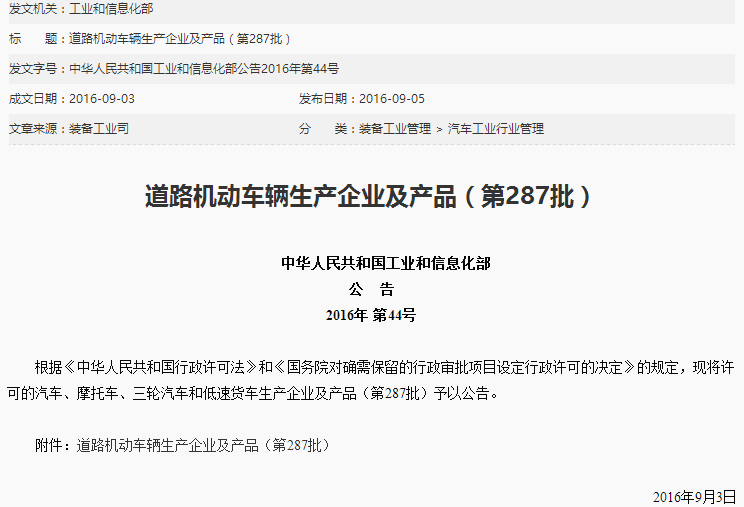 发文机关：工业和信息化部

标　　题：道路机动车辆生产企业及产品（第287批）

发文字号：中华人民共和国工业和信息化部公告2016年第44号

成文日期：2016-09-03　　　发布日期：2016-09-05

文章来源：装备工业司　　　分　　类：装备工业管理 > 汽车工业行业管理

道路机动车辆生产企业及产品（第287批）

中华人民共和国工业和信息化部
公　告
2016年 第44号

根据《中华人民共和国行政许可法》和《国务院对确需保留的行政审批项目设定行政许可的决定》的规定，现将许可的汽车、摩托车、三轮汽车和低速货车生产企业及产品（第287批）予以公告。

附件：道路机动车辆生产企业及产品（第287批）

2016年9月3日